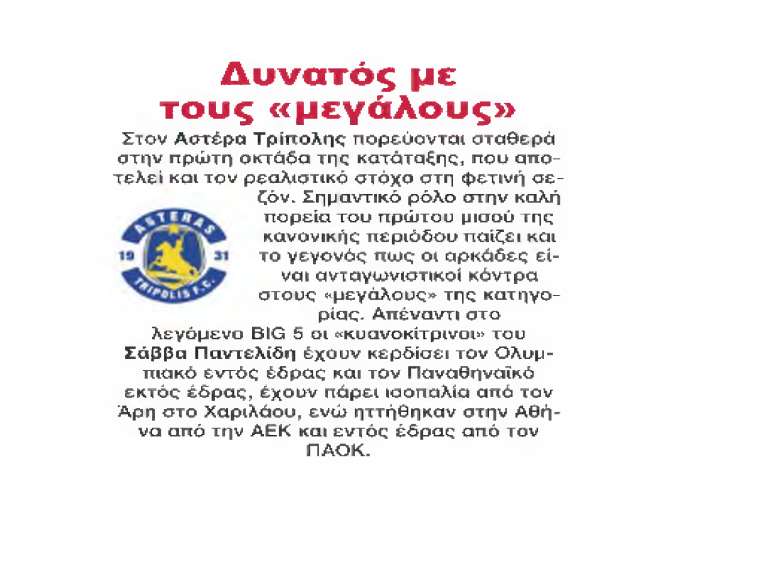 Δυνατός με τους «μεγάλους»

Στον Αστέρα Τρίπολης πορεύονται σταθερά στην πρώτη οκτάδα της κατάταξης, που αποτελεί και τον ρεαλιστικό στόχο στη φετινή σεζόν. Σημαντικό ρόλο στην καλή πορεία του πρώτου μισού της κανονικής περιόδου παίζει και το γεγονός πως οι αρκάδες είναι ανταγωνιστικοί κόντρα στους «μεγάλους» της κατηγορίας. Απέναντι στο λεγόμενο BIG 5 οι «κυανοκίτρινοι» του Σάββα Παντελίδη έχουν κερδίσει τον Ολυμπιακό εντός έδρας και τον Παναθηναϊκό εκτός έδρας, έχουν πάρει ισοπαλία από τον Άρη στο Χαριλάου, ενώ ηττήθηκαν στην Αθήνα από την ΑΕΚ και εντός έδρας από τον ΠΑΟΚ.

ASTERAS
19
31
TRIPOLIS F.C.